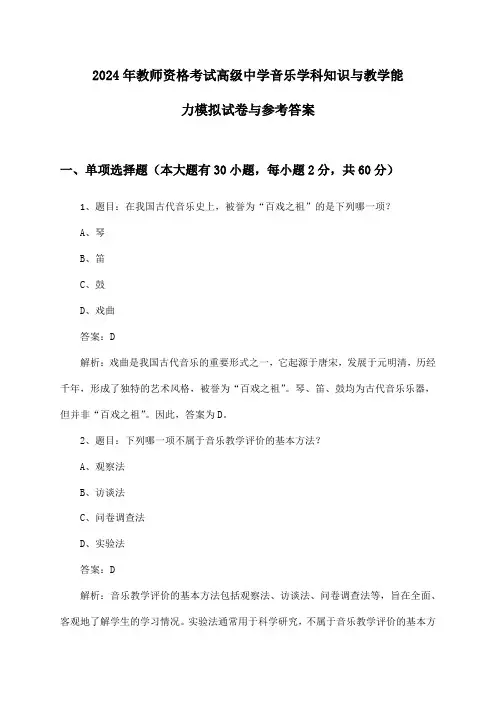 2024年教师资格考试高级中学音乐学科知识与教学能力模拟试卷与参考答案

一、单项选择题（本大题有30小题，每小题2分，共60分）

1、题目：在我国古代音乐史上，被誉为“百戏之祖”的是下列哪一项？

A、琴

B、笛

C、鼓

D、戏曲

答案：D

解析：戏曲是我国古代音乐的重要形式之一，它起源于唐宋，发展于元明清，历经千年，形成了独特的艺术风格，被誉为“百戏之祖”。琴、笛、鼓均为古代音乐乐器，但并非“百戏之祖”。因此，答案为D。

2、题目：下列哪一项不属于音乐教学评价的基本方法？

A、观察法

B、访谈法

C、问卷调查法

D、实验法

答案：D

解析：音乐教学评价的基本方法包括观察法、访谈法、问卷调查法等，旨在全面、客观地了解学生的学习情况。实验法通常用于科学研究，不属于音乐教学评价的基本方